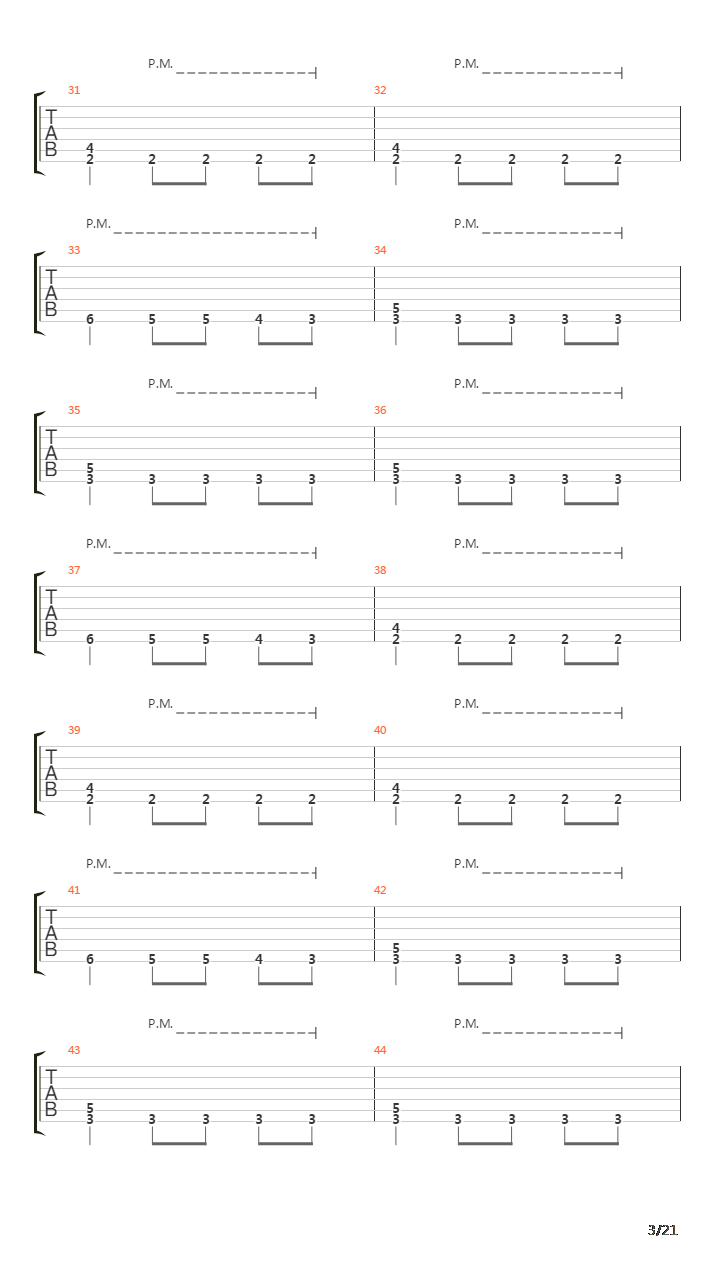 P.M. P.M.
31 32
T
A
B
4 2 2 2 2 2
4 2 2 2 2 2

P.M. P.M.
33 34
T
A
B
6 5 5 4 3
5 3 3 3 3 3

P.M. P.M.
35 36
T
A
B
5 3 3 3 3 3
5 3 3 3 3 3

P.M. P.M.
37 38
T
A
B
6 5 5 4 3
4 2 2 2 2 2

P.M. P.M.
39 40
T
A
B
4 2 2 2 2 2
4 2 2 2 2 2

P.M. P.M.
41 42
T
A
B
6 5 5 4 3
5 3 3 3 3 3

P.M. P.M.
43 44
T
A
B
5 3 3 3 3 3
5 3 3 3 3 3

3/21